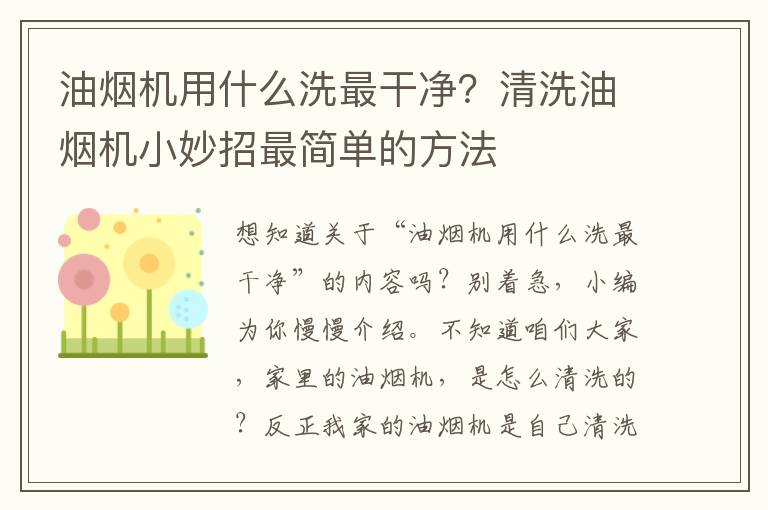 油烟机用什么洗最干净？清洗油烟机小妙招最简单的方法

想知道关于“油烟机用什么洗最干净”的内容吗？别着急，小编为你慢慢介绍。不知道咱们大家，家里的油烟机，是怎么清洗的？反正我家的油烟机是自己清洗